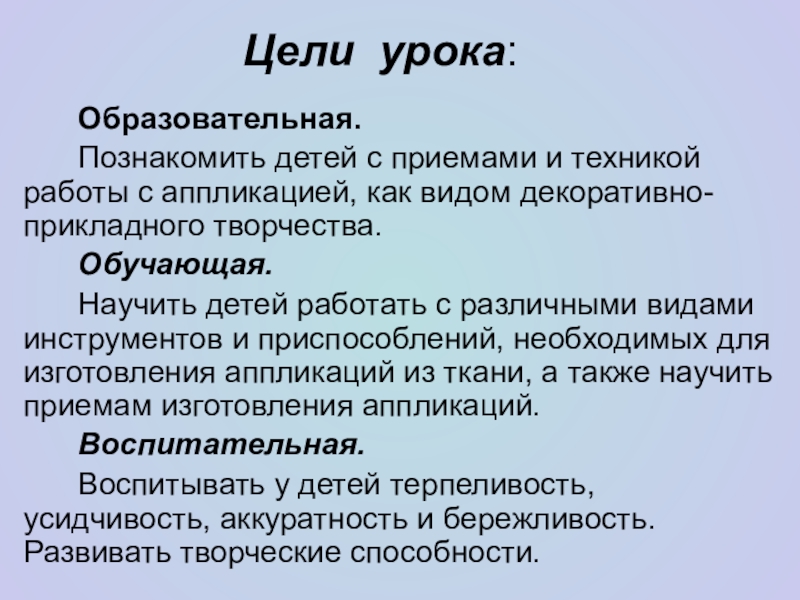 Цели урока:

Образовательная.

Познакомить детей с приемами и техникой работы с аппликацией, как видом декоративно-прикладного творчества.

Обучающая.

Научить детей работать с различными видами инструментов и приспособлений, необходимых для изготовления аппликаций из ткани, а также научить приемам изготовления аппликаций.

Воспитательная.

Воспитывать у детей терпеливость, усидчивость, аккуратность и бережливость. Развивать творческие способности.